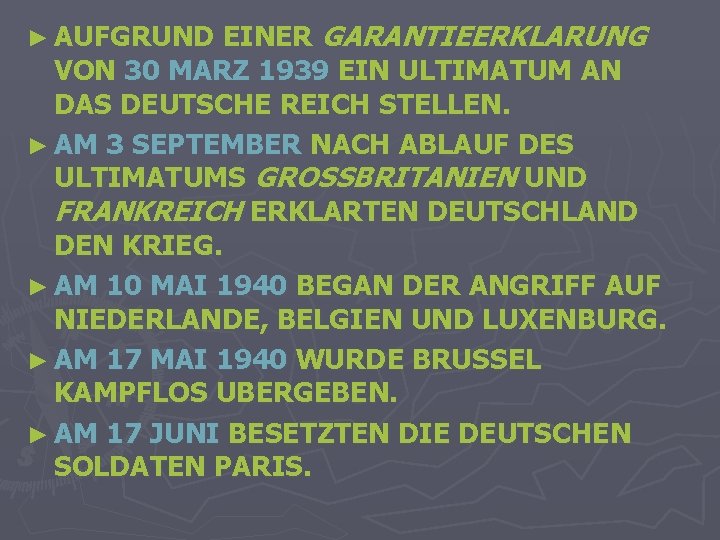 ► AUFGRUND EINER GARANTIEERKLARUNG VON 30 MARZ 1939 EIN ULTIMATUM AN DAS DEUTSCHE REICH STELLEN.

► AM 3 SEPTEMBER NACH ABLAUF DES ULTIMATUMS GROSSBRITANIEN UND FRANKREICH ERKLARTEN DEUTSCHLAND DEN KRIEG.

► AM 10 MAI 1940 BEGAN DER ANGRIFF AUF NIEDERLANDE, BELGIEN UND LUXENBURG.

► AM 17 MAI 1940 WURDE BRUSSEL KAMPFLOS UBERGEBEN.

► AM 17 JUNI BESETZTEN DIE DEUTSCHEN SOLDATEN PARIS.